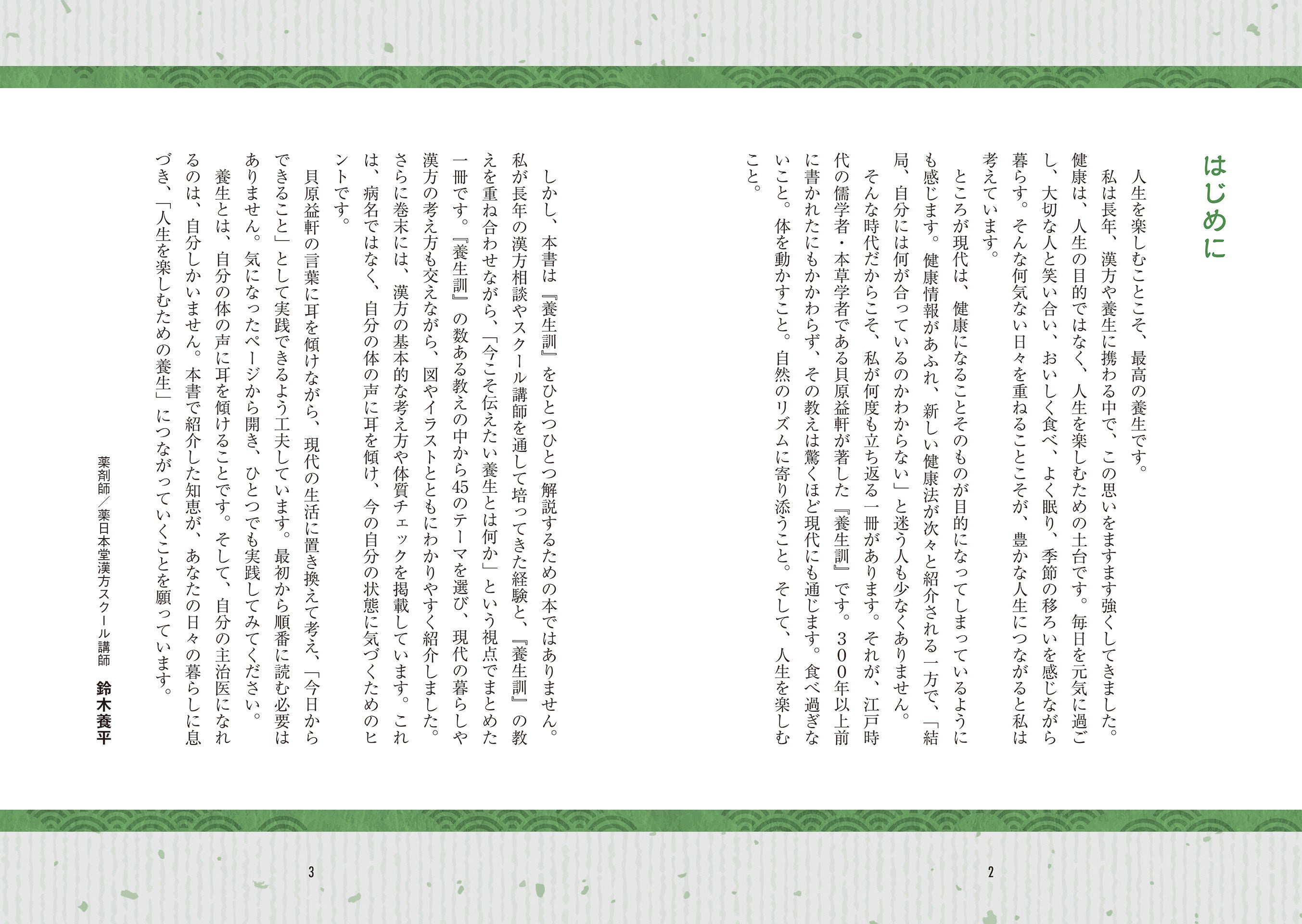 はじめに

人生を楽しむことこそ、最高の養生です。

私は長年、漢方や養生に携わる中で、この思いをますます強くしてきました。健康は、人生の目的ではなく、人生を楽しむための土台です。毎日を元気に過ごし、大切な人と笑い合い、おいしく食べ、よく眠り、季節の移ろいを感じながら暮らす。そんな何気ない日々を重ねることこそが、豊かな人生につながると私は考えています。

ところが現代は、健康になることそのものが目的になってしまっているようにも感じます。健康情報があふれ、新しい健康法が次々と紹介される一方で、「結局、自分には何が合っているのかわからない」と迷う人も少なくありません。

そんな時代だからこそ、私が何度も立ち返る一冊があります。それが、江戸時代の儒学者・本草学者である貝原益軒が著した『養生訓』です。３００年以上前に書かれたにもかかわらず、その教えは驚くほど現代にも通じます。食べ過ぎないこと。体を動かすこと。自然のリズムに寄り添うこと。そして、人生を楽しむこと。

2

しかし、本書は『養生訓』をひとつひとつ解説するための本ではありません。私が長年の漢方相談やスクール講師を通して培ってきた経験と、『養生訓』の教えを重ね合わせながら、「今こそ伝えたい養生とは何か」という視点でまとめた一冊です。『養生訓』の数ある教えの中から45のテーマを選び、現代の暮らしや漢方の考え方も交えながら、図やイラストとともにわかりやすく紹介しました。さらに巻末には、漢方の基本的な考え方や体質チェックを掲載しています。これは、病名ではなく、自分の体の声に耳を傾け、今の自分の状態に気づくためのヒントです。

貝原益軒の言葉に耳を傾けながら、現代の生活に置き換えて考え、「今日からできること」として実践できるよう工夫しています。最初から順番に読む必要はありません。気になったページから開き、ひとつでも実践してみてください。

養生とは、自分の体の声に耳を傾けることです。そして、自分の主治医になれるのは、自分しかいません。本書で紹介した知恵が、あなたの日々の暮らしに息づき、「人生を楽しむための養生」につながっていくことを願っています。

薬剤師／薬日本堂漢方スクール講師　鈴木養平

3